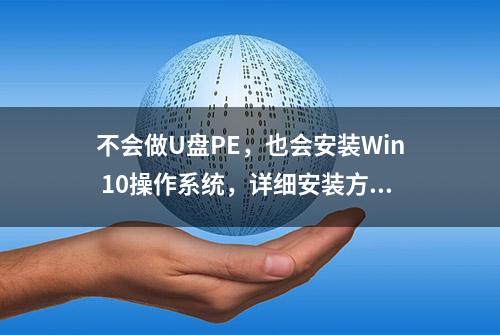 不会做U盘PE，也会安装Win10操作系统，详细安装方...